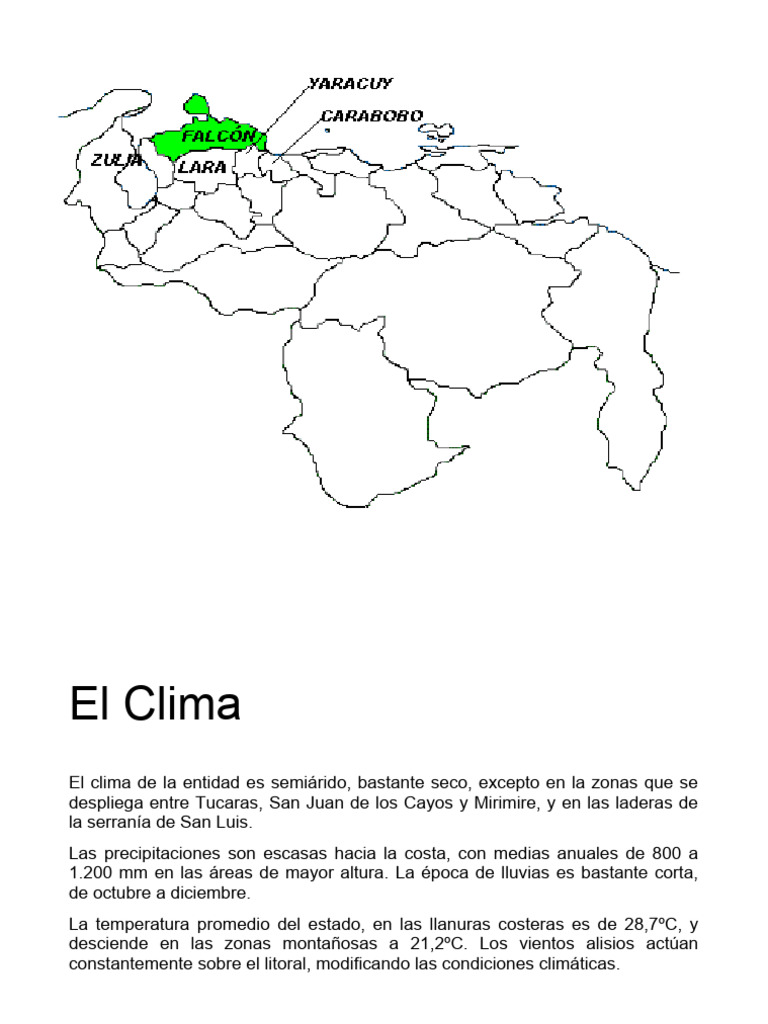 YARACUY
CARABOBO
FALCÓN
ZULIA
LARA

El Clima

El clima de la entidad es semiárido, bastante seco, excepto en la zonas que se despliega entre Tucaras, San Juan de los Cayos y Mirimire, y en las laderas de la serranía de San Luis.

Las precipitaciones son escasas hacia la costa, con medias anuales de 800 a 1.200 mm en las áreas de mayor altura. La época de lluvias es bastante corta, de octubre a diciembre.

La temperatura promedio del estado, en las llanuras costeras es de 28,7ºC, y desciende en las zonas montañosas a 21,2ºC. Los vientos alisios actúan constantemente sobre el litoral, modificando las condiciones climáticas.